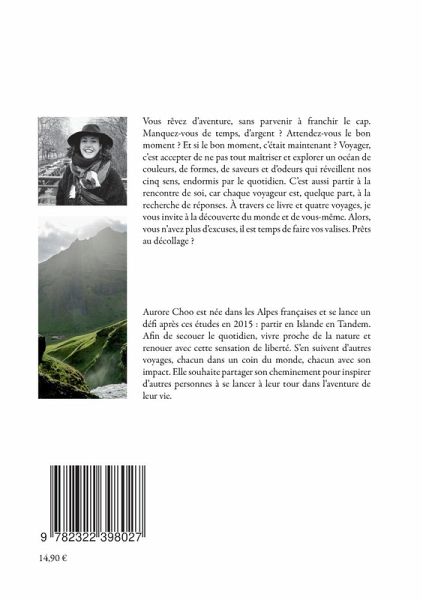 Vous rêvez d'aventure, sans parvenir à franchir le cap. Manquez-vous de temps, d'argent ? Attendez-vous le bon moment ? Et si le bon moment, c'était maintenant ? Voyager, c'est accepter de ne pas tout maîtriser et explorer un océan de couleurs, de formes, de saveurs et d'odeurs qui réveillent nos cinq sens, endormis par le quotidien. C'est aussi partir à la rencontre de soi, car chaque voyageur est, quelque part, à la recherche de réponses. À travers ce livre et quatre voyages, je vous invite à la découverte du monde et de vous-même. Alors, vous n'avez plus d'excuses, il est temps de faire vos valises. Prêts au décollage ?

Aurore Choo est née dans les Alpes françaises et se lance un défi après ces études en 2015 : partir en Islande en Tandem. Afin de secouer le quotidien, vivre proche de la nature et renouer avec cette sensation de liberté. S'en suivent d'autres voyages, chacun dans un coin du monde, chacun avec son impact. Elle souhaite partager son cheminement pour inspirer d'autres personnes à se lancer à leur tour dans l'aventure de leur vie.

9 782322 398027

14,90 €